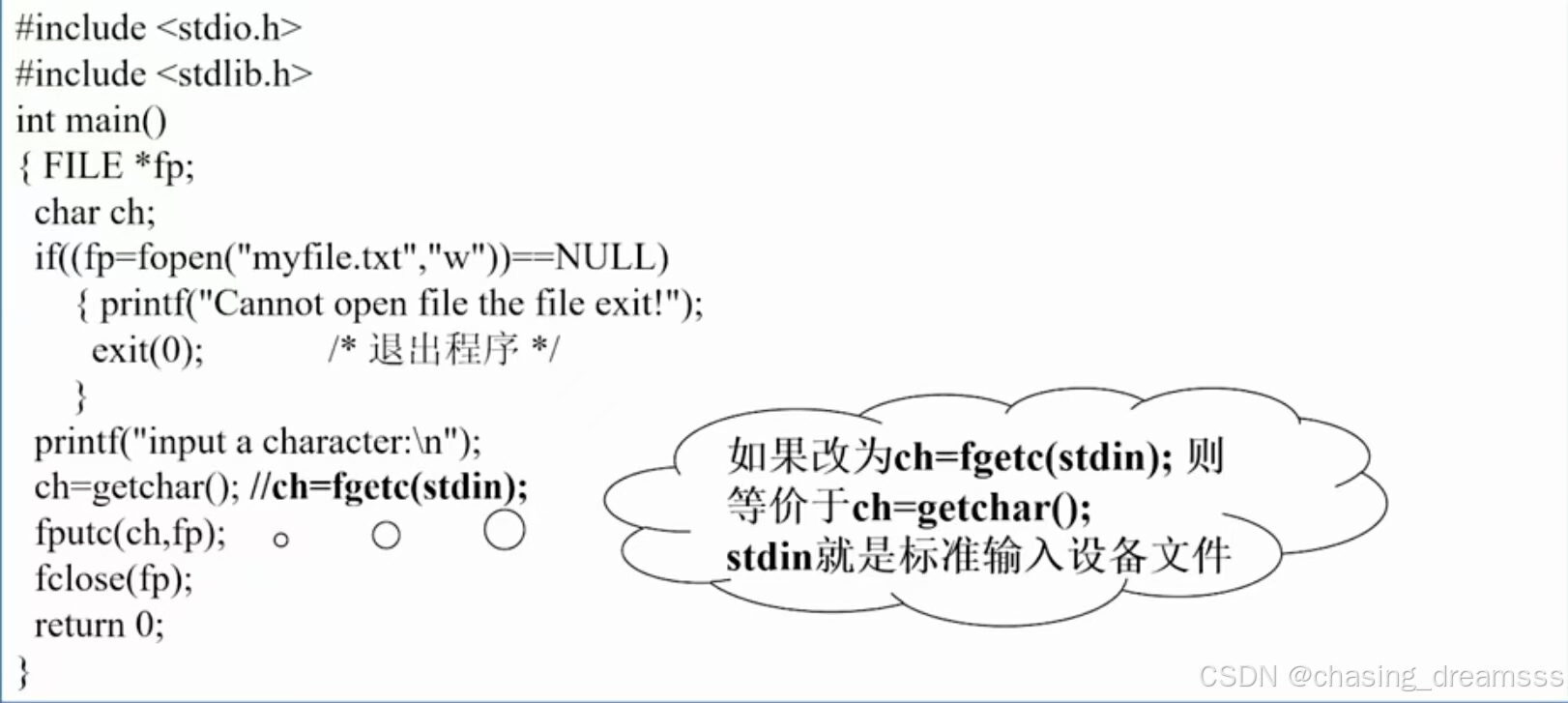 #include <stdio.h>
#include <stdlib.h>
int main()
{ FILE *fp;
char ch;
if((fp=fopen("myfile.txt","w"))==NULL)
{ printf("Cannot open file the file exit!");
exit(0); /* 退出程序 */
}
printf("input a character:\n");
ch=getchar(); //ch=fgetc(stdin);
fputc(ch,fp);
fclose(fp);
return 0;
}

如果改为ch=fgetc(stdin); 则等价于ch=getchar();
stdin就是标准输入设备文件

CSDN @chasing_dreamsss